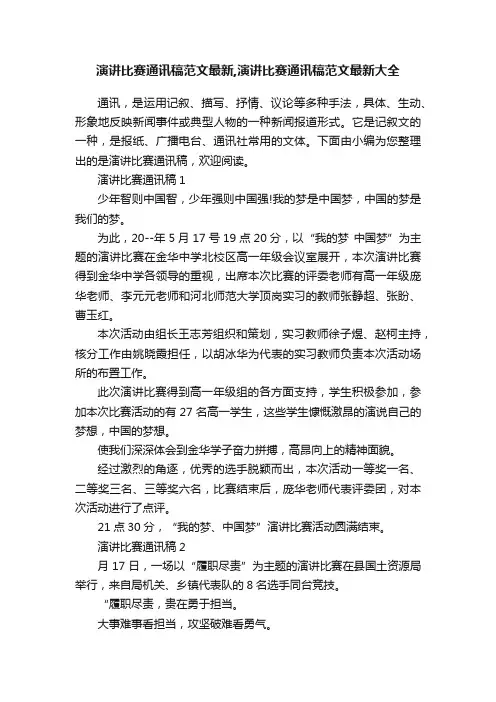 演讲比赛通讯稿范文最新,演讲比赛通讯稿范文最新大全

通讯，是运用记叙、描写、抒情、议论等多种手法，具体、生动、形象地反映新闻事件或典型人物的一种新闻报道形式。它是记叙文的一种，是报纸、广播电台、通讯社常用的文体。下面由小编为您整理出的是演讲比赛通讯稿，欢迎阅读。

演讲比赛通讯稿 1

少年智则中国智，少年强则中国强!我的梦是中国梦，中国的梦是我们的梦。

为此，20--年 5 月 17 号 19 点 20 分，以“我的梦 中国梦”为主题的演讲比赛在金华中学北校区高一年级会议室展开，本次演讲比赛得到金华中学各领导的重视，出席本次比赛的评委老师有高一年级庞华老师、李元元老师和河北师范大学顶岗实习的教师张静超、张盼、曹玉红。

本次活动由组长王志芳组织和策划，实习教师徐子煜、赵柯主持，核分工作由姚晓霞担任，以胡冰华为代表的实习教师负责本次活动场所的布置工作。

此次演讲比赛得到高一年级组的各方面支持，学生积极参加，参加本次比赛活动的有 27 名高一学生，这些学生慷慨激昂的演说自己的梦想，中国的梦想。

使我们深深体会到金华学子奋力拼搏，高昂向上的精神面貌。

经过激烈的角逐，优秀的选手脱颖而出，本次活动一等奖一名、二等奖三名、三等奖六名，比赛结束后，庞华老师代表评委团，对本次活动进行了点评。

21 点 30 分，“我的梦、中国梦”演讲比赛活动圆满结束。

演讲比赛通讯稿 2

月 17 日，一场以“履职尽责”为主题的演讲比赛在县国土资源局举行，来自局机关、乡镇代表队的 8 名选手同台竞技。

“履职尽责，贵在勇于担当。

大事难事看担当，攻坚破难看勇气。